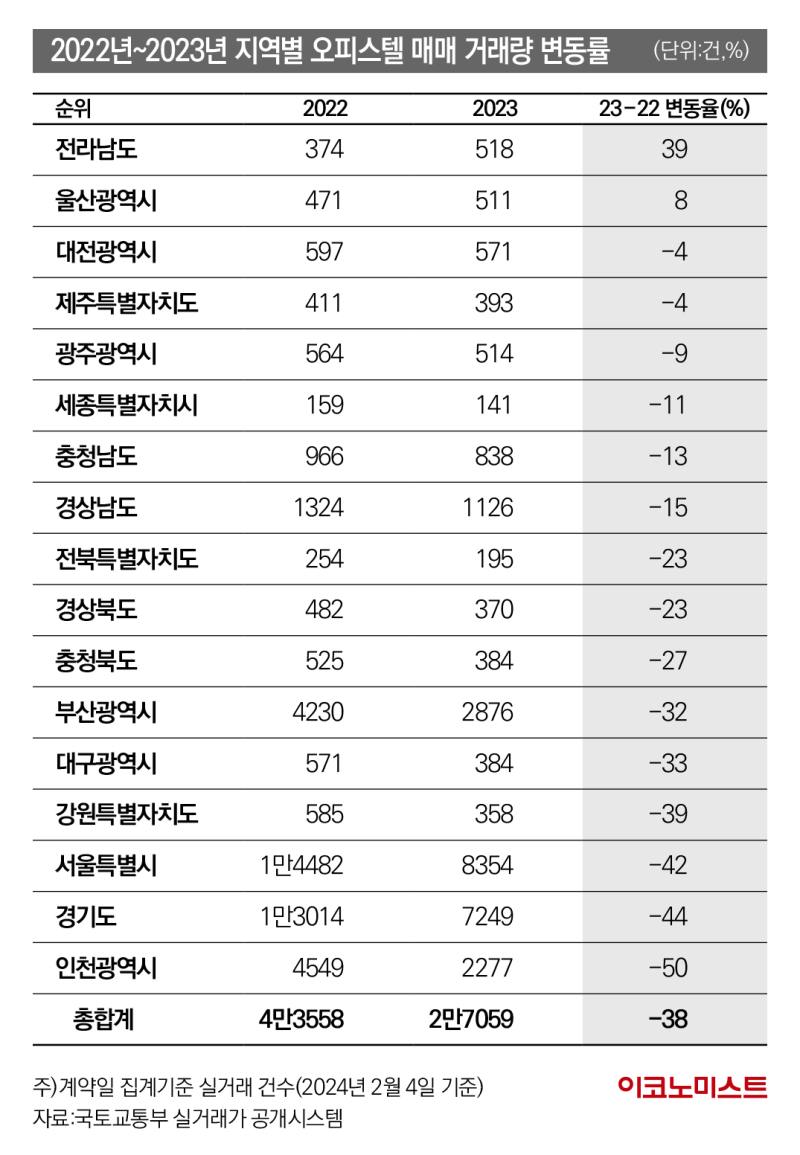 2022년~2023년 지역별 오피스텔 매매 거래량 변동률 (단위:건,%)

| 순위 | 2022 | 2023 | 23-22 변동율(%) |
|---|---|---|---|
| 전라남도 | 374 | 518 | 39 |
| 울산광역시 | 471 | 511 | 8 |
| 대전광역시 | 597 | 571 | -4 |
| 제주특별자치도 | 411 | 393 | -4 |
| 광주광역시 | 564 | 514 | -9 |
| 세종특별자치시 | 159 | 141 | -11 |
| 충청남도 | 966 | 838 | -13 |
| 경상남도 | 1324 | 1126 | -15 |
| 전북특별자치도 | 254 | 195 | -23 |
| 경상북도 | 482 | 370 | -23 |
| 충청북도 | 525 | 384 | -27 |
| 부산광역시 | 4230 | 2876 | -32 |
| 대구광역시 | 571 | 384 | -33 |
| 강원특별자치도 | 585 | 358 | -39 |
| 서울특별시 | 1만4482 | 8354 | -42 |
| 경기도 | 1만3014 | 7249 | -44 |
| 인천광역시 | 4549 | 2277 | -50 |
| 총합계 | 4만3558 | 2만7059 | -38 |

주)계약일 집계기준 실거래 건수(2024년 2월 4일 기준)
자료:국토교통부 실거래가 공개시스템

이코노미스트